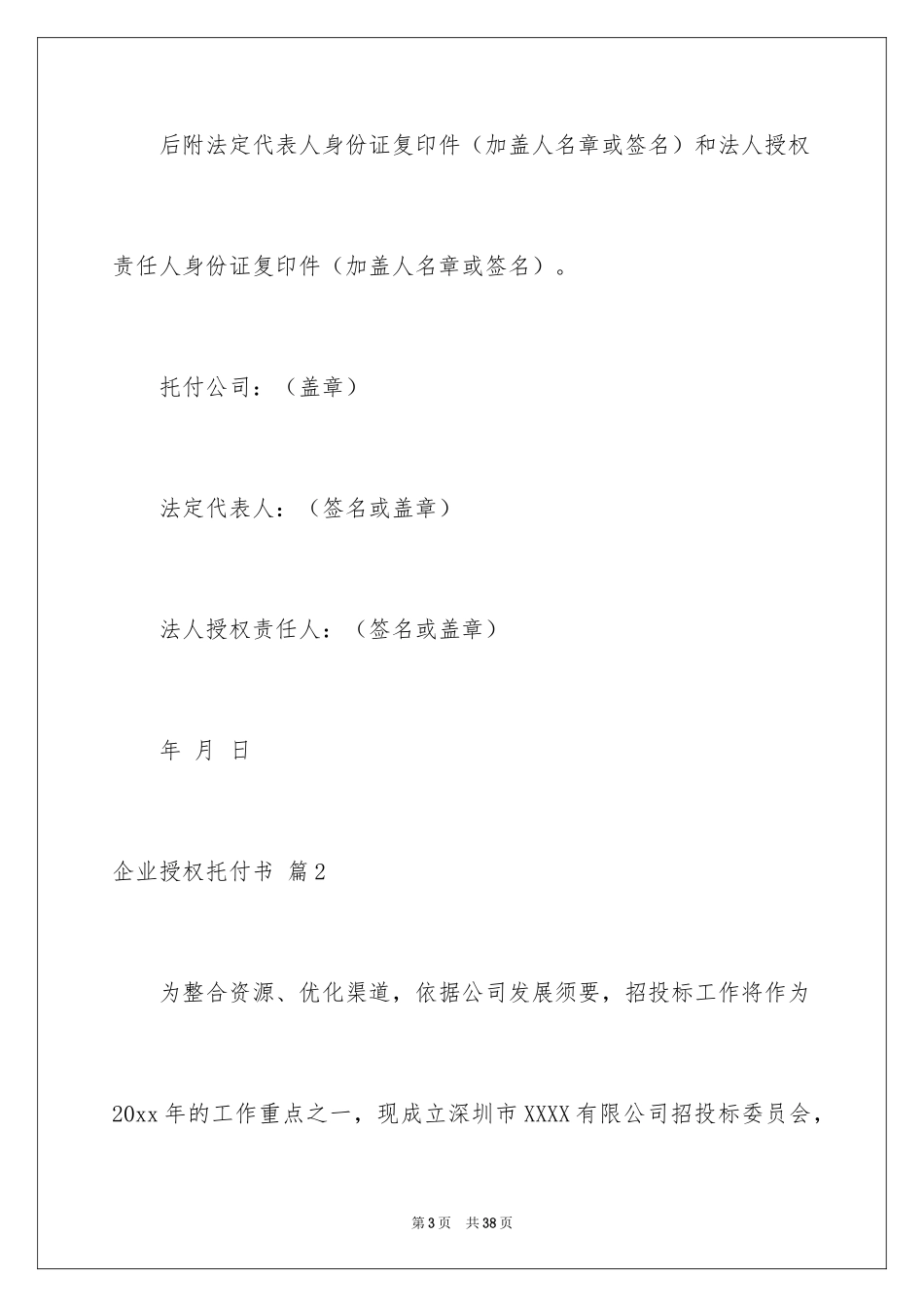 后附法定代表人身份证复印件（加盖人名章或签名）和法人授权责任人身份证复印件（加盖人名章或签名）。

托付公司：（盖章）

法定代表人：（签名或盖章）

法人授权责任人：（签名或盖章）

年 月 日

企业授权托付书 篇2

为整合资源、优化渠道，依据公司发展须要，招投标工作将作为20xx年的工作重点之一，现成立深圳市XXXX有限公司招投标委员会，

第3页 共38页